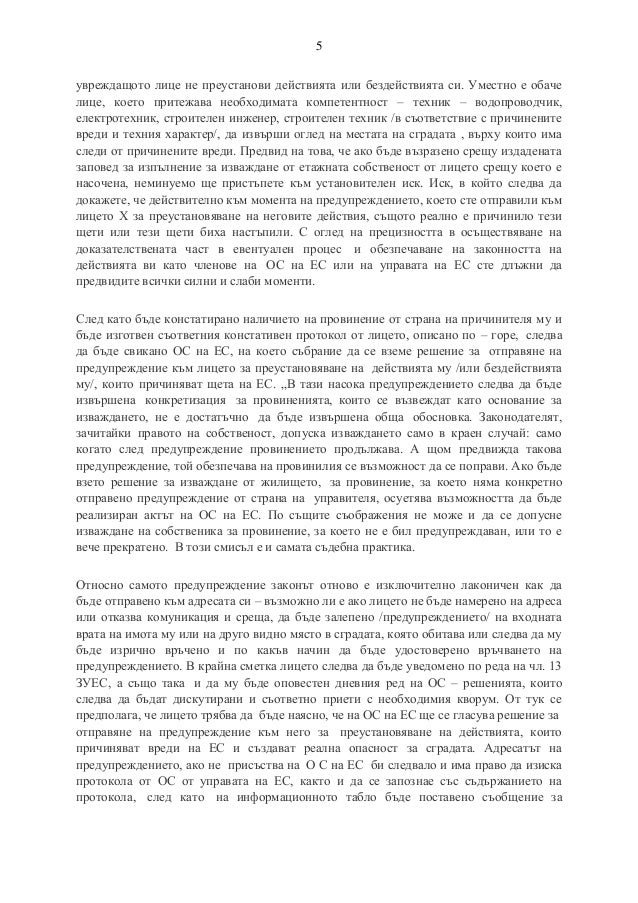 5

увреждащото лице не преустанови действията или бездействията си. Уместно е обаче лице, което притежава необходимата компетентност – техник – водопроводчик, електротехник, строителен инженер, строителен техник /в съответствие с причинените вреди и техния характер/, да извърши оглед на местата на сградата , върху които има следи от причинените вреди. Предвид на това, че ако бъде възразено срещу издадената заповед за изпълнение за изваждане от етажната собственост от лицето срещу което е насочена, неминуемо ще пристъпете към установителен иск. Иск, в който следва да докажете, че действително към момента на предупреждението, което сте отправили към лицето Х за преустановяване на неговите действия, същото реално е причинило тези щети или тези щети биха настъпили. С оглед на прецизността в осъществяване на доказателствената част в евентуален процес и обезпечаване на законността на действията ви като членове на ОС на ЕС или на управата на ЕС сте длъжни да предвидите всички силни и слаби моменти.

След като бъде констатирано наличието на провинение от страна на причинителя му и бъде изготвен съответния констативен протокол от лицето, описано по – горе, следва да бъде свикано ОС на ЕС, на което събрание да се вземе решение за отправяне на предупреждение към лицето за преустановяване на действията му /или бездействията му/, които причиняват щета на ЕС. „В тази насока предупреждението следва да бъде извършена конкретизация за провиненията, които се възвеждат като основание за изваждането, не е достатъчно да бъде извършена обща обосновка. Законодателят, зачитайки правото на собственост, допуска изваждането само в краен случай: само когато след предупреждение провинението продължава. А щом предвижда такова предупреждение, той обезпечава на провинилия се възможност да се поправи. Ако бъде взето решение за изваждане от жилището, за провинение, за което няма конкретно отправено предупреждение от страна на управителя, осуетява възможността да бъде реализиран актът на ОС на ЕС. По същите съображения не може и да се допусне изваждане на собственика за провинение, за което не е бил предупреждаван, или то е вече прекратено. В този смисъл е и самата съдебна практика.

Относно самото предупреждение законът отново е изключително лаконичен как да бъде отправено към адресата си – възможно ли е ако лицето не бъде намерено на адреса или отказва комуникация и среща, да бъде залепено /предупреждението/ на входната врата на имота му или на друго видно място в сградата, която обитава или следва да му бъде изрично връчено и по какъв начин да бъде удостоверено връчването на предупреждението. В крайна сметка лицето следва да бъде уведомено по реда на чл. 13 ЗУЕС, а също така и да му бъде оповестен дневния ред на ОС – решенията, които следва да бъдат дискутирани и съответно приети с необходимия кворум. От тук се предполага, че лицето трябва да бъде наясно, че на ОС на ЕС ще се гласува решение за отправяне на предупреждение към него за преустановяване на действията, които причиняват вреди на ЕС и създават реална опасност за сградата. Адресатът на предупреждението, ако не присъства на О С на ЕС би следвало и има право да изиска протокола от ОС от управата на ЕС, както и да се запознае със съдържанието на протокола, след като на информационното табло бъде поставено съобщение за